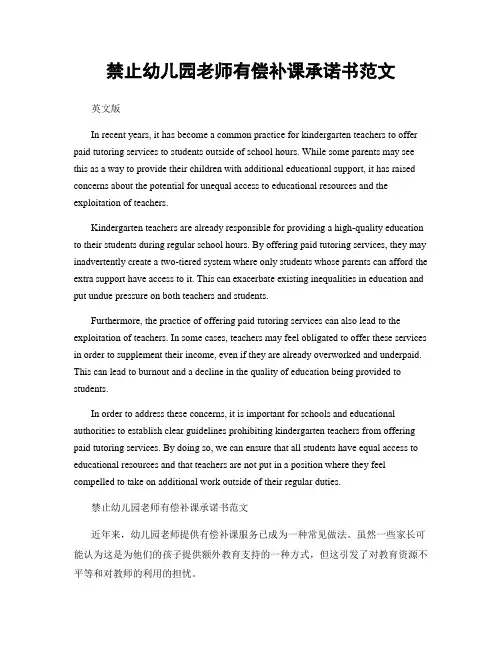 禁止幼儿园老师有偿补课承诺书范文

英文版

In recent years, it has become a common practice for kindergarten teachers to offer paid tutoring services to students outside of school hours. While some parents may see this as a way to provide their children with additional educational support, it has raised concerns about the potential for unequal access to educational resources and the exploitation of teachers.

Kindergarten teachers are already responsible for providing a high-quality education to their students during regular school hours. By offering paid tutoring services, they may inadvertently create a two-tiered system where only students whose parents can afford the extra support have access to it. This can exacerbate existing inequalities in education and put undue pressure on both teachers and students.

Furthermore, the practice of offering paid tutoring services can also lead to the exploitation of teachers. In some cases, teachers may feel obligated to offer these services in order to supplement their income, even if they are already overworked and underpaid. This can lead to burnout and a decline in the quality of education being provided to students.

In order to address these concerns, it is important for schools and educational authorities to establish clear guidelines prohibiting kindergarten teachers from offering paid tutoring services. By doing so, we can ensure that all students have equal access to educational resources and that teachers are not put in a position where they feel compelled to take on additional work outside of their regular duties.

禁止幼儿园老师有偿补课承诺书范文

近年来，幼儿园老师提供有偿补课服务已成为一种常见做法。虽然一些家长可能认为这是为他们的孩子提供额外教育支持的一种方式，但这引发了对教育资源不平等和对教师的利用的担忧。